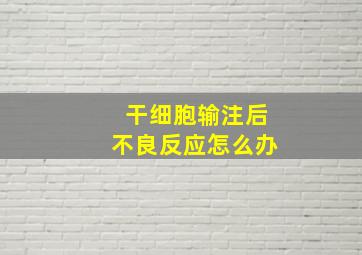 干细胞输注后
不良反应怎么办